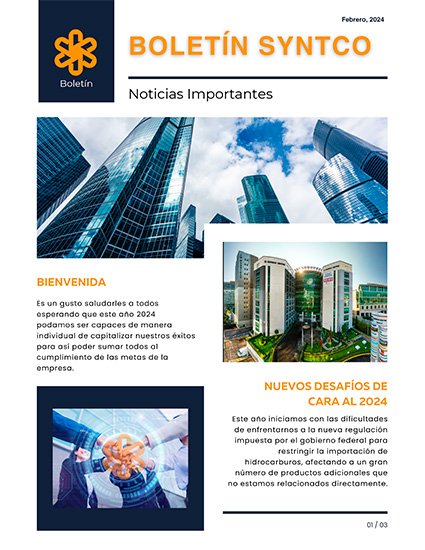 Boletín

Febrero, 2024

BOLETÍN SYNTCO

Noticias Importantes

BIENVENIDA

Es un gusto saludarles a todos esperando que este año 2024 podamos ser capaces de manera individual de capitalizar nuestros éxitos para así poder sumar todos al cumplimiento de las metas de la empresa.

NUEVOS DESAFÍOS DE CARA AL 2024

Este año iniciamos con las dificultades de enfrentarnos a la nueva regulación impuesta por el gobierno federal para restringir la importación de hidrocarburos, afectando a un gran número de productos adicionales que no estamos relacionados directamente.

01 / 03